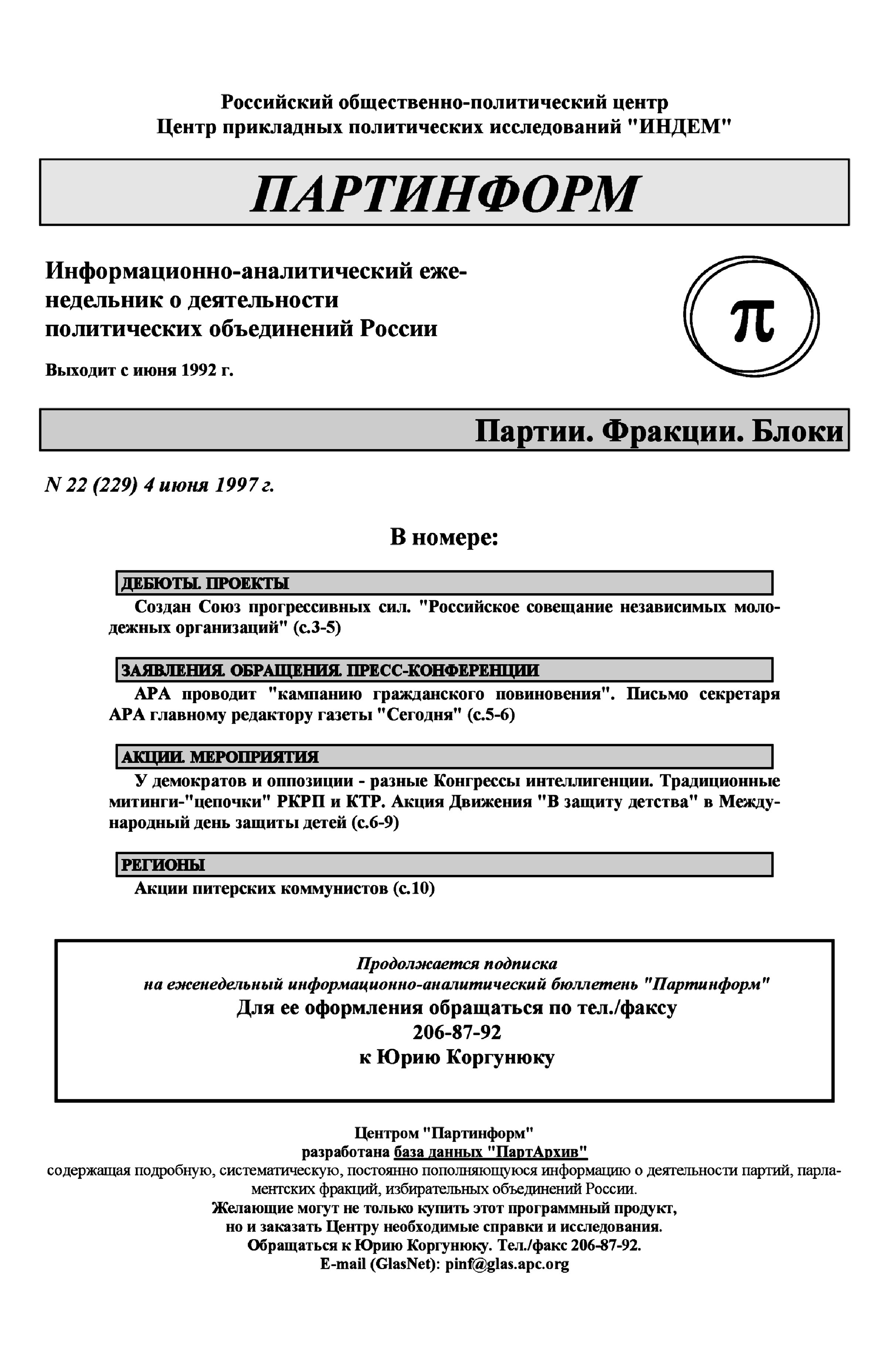 Российский общественно-политический центр
Центр прикладных политических исследований "ИНДЕМ"

ПАРТИНФОРМ

Информационно-аналитический еженедельник о деятельности политических объединений России

π

Выходит с июня 1992 г.

Партии. Фракции. Блоки

N 22 (229) 4 июня 1997 г.

В номере:

ДЕБЮТЫ. ПРОЕКТЫ

Создан Союз прогрессивных сил. "Российское совещание независимых молодежных организаций" (с.3-5)

ЗАЯВЛЕНИЯ. ОБРАЩЕНИЯ. ПРЕСС-КОНФЕРЕНЦИИ

АРА проводит "кампанию гражданского повиновения". Письмо секретаря АРА главному редактору газеты "Сегодня" (с.5-6)

АКЦИИ. МЕРОПРИЯТИЯ

У демократов и оппозиции - разные Конгрессы интеллигенции. Традиционные митинги-"цепочки" РКРП и КТР. Акция Движения "В защиту детства" в Международный день защиты детей (с.6-9)

РЕГИОНЫ

Акции питерских коммунистов (с.10)

Продолжается подписка
на еженедельный информационно-аналитический бюллетень "Партинформ"
Для ее оформления обращаться по тел./факсу
206-87-92
к Юрию Коргунюку

Центром "Партинформ"
разработана база данных "ПартАрхив"
содержащая подробную, систематическую, постоянно пополняющуюся информацию о деятельности партий, парламентских фракций, избирательных объединений России.
Желающие могут не только купить этот программный продукт,
но и заказать Центру необходимые справки и исследования.
Обращаться к Юрию Коргунюку. Тел./факс 206-87-92.
E-mail (GlasNet): pinf@glas.apc.org